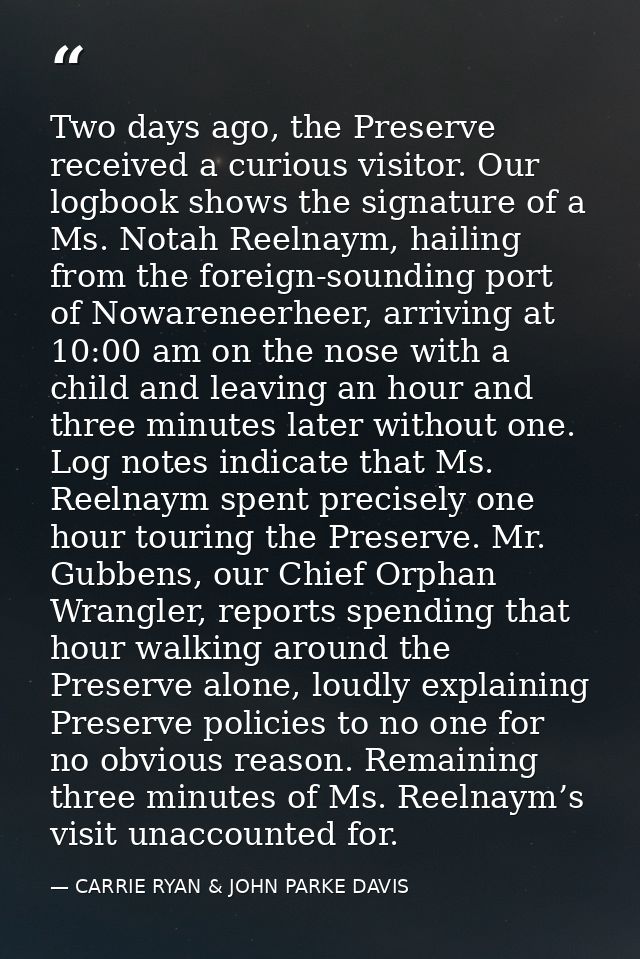 "

Two days ago, the Preserve received a curious visitor. Our logbook shows the signature of a Ms. Notah Reelnaym, hailing from the foreign-sounding port of Nowareneerheer, arriving at 10:00 am on the nose with a child and leaving an hour and three minutes later without one. Log notes indicate that Ms. Reelnaym spent precisely one hour touring the Preserve. Mr. Gubbens, our Chief Orphan Wrangler, reports spending that hour walking around the Preserve alone, loudly explaining Preserve policies to no one for no obvious reason. Remaining three minutes of Ms. Reelnaym's visit unaccounted for.

— CARRIE RYAN & JOHN PARKE DAVIS